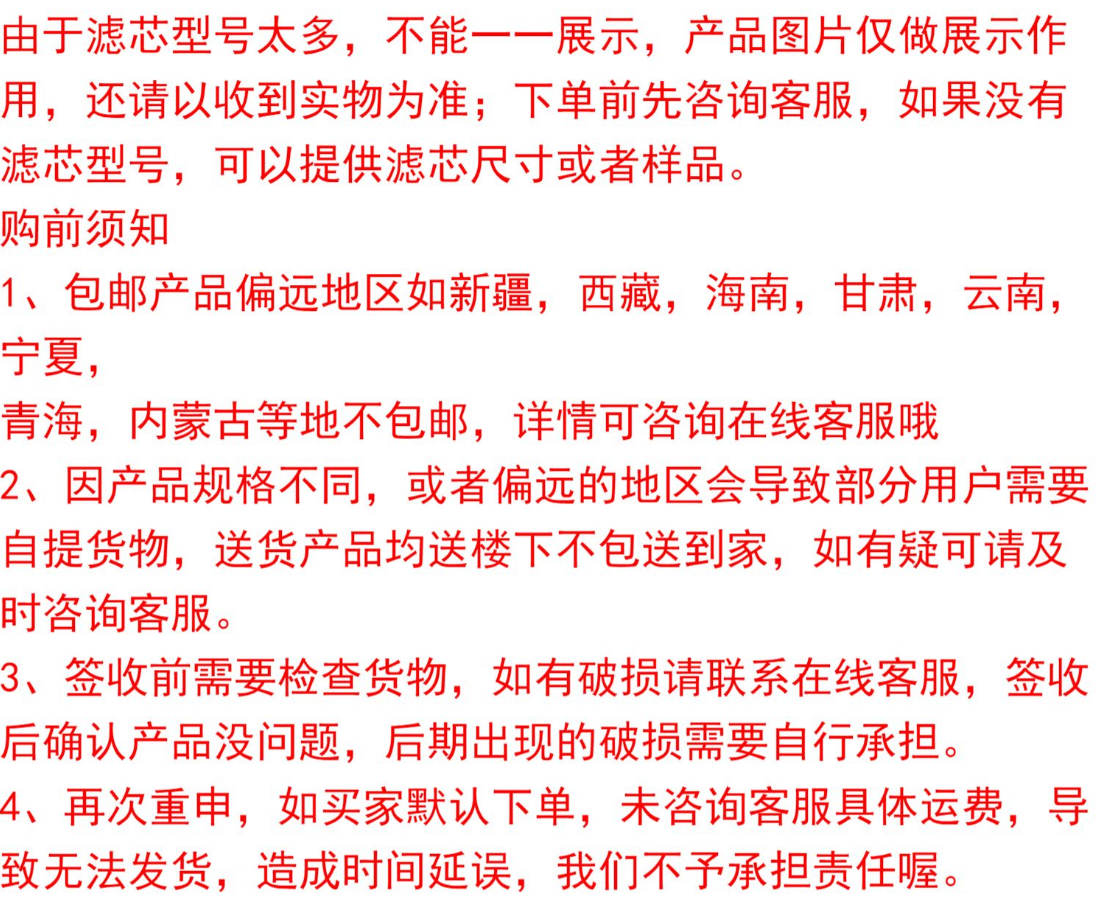 由于滤芯型号太多，不能一一展示，产品图片仅做展示作用，还请以收到实物为准；下单前先咨询客服，如果没有滤芯型号，可以提供滤芯尺寸或者样品。

购前须知

1、包邮产品偏远地区如新疆，西藏，海南，甘肃，云南，宁夏，
青海，内蒙古等地不包邮，详情可咨询在线客服哦

2、因产品规格不同，或者偏远的地区会导致部分用户需要自提货物，送货产品均送楼下不包送到家，如有疑可请及时咨询客服。

3、签收前需要检查货物，如有破损请联系在线客服，签收后确认产品没问题，后期出现的破损需要自行承担。

4、再次重申，如买家默认下单，未咨询客服具体运费，导致无法发货，造成时间延误，我们不予承担责任喔。